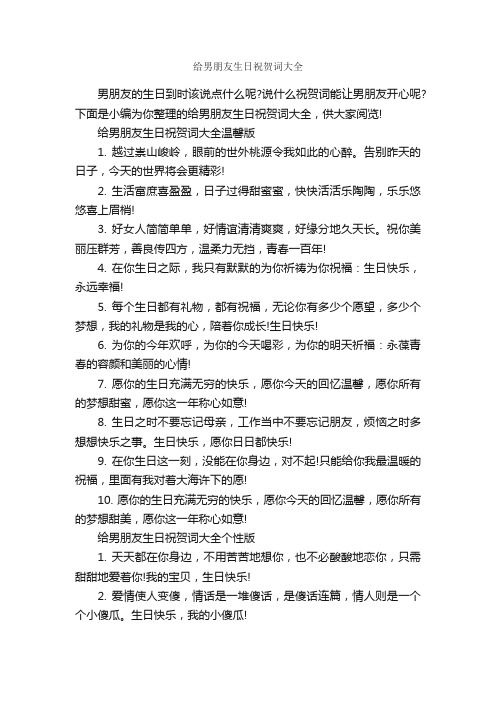 给男朋友生日祝贺词大全

男朋友的生日到时该说点什么呢?说什么祝贺词能让男朋友开心呢?下面是小编为你整理的给男朋友生日祝贺词大全，供大家阅览!

给男朋友生日祝贺词大全温馨版

1. 越过崇山峻岭，眼前的世外桃源令我如此的心醉。告别昨天的日子，今天的世界将会更精彩!

2. 生活富庶喜盈盈，日子过得甜蜜蜜，快快活活乐陶陶，乐乐悠悠喜上眉梢!

3. 好女人简简单单，好情谊清清爽爽，好缘分地久天长。祝你美丽压群芳，善良传四方，温柔力无挡，青春一百年!

4. 在你生日之际，我只有默默的为你祈祷为你祝福：生日快乐，永远幸福!

5. 每个生日都有礼物，都有祝福，无论你有多少个愿望，多少个梦想，我的礼物是我的心，陪着你成长!生日快乐!

6. 为你的今年欢呼，为你的今天喝彩，为你的明天祈福：永葆青春的容颜和美丽的心情!

7. 愿你的生日充满无穷的快乐，愿你今天的回忆温馨，愿你所有的梦想甜蜜，愿你这一年称心如意!

8. 生日之时不要忘记母亲，工作当中不要忘记朋友，烦恼之时多想想快乐之事。生日快乐，愿你日日都快乐!

9. 在你生日这一刻，没能在你身边，对不起!只能给你我最温暖的祝福，里面有我对着大海许下的愿!

10. 愿你的生日充满无穷的快乐，愿你今天的回忆温馨，愿你所有的梦想甜美，愿你这一年称心如意!

给男朋友生日祝贺词大全个性版

1. 天天都在你身边，不用苦苦地想你，也不必酸酸地恋你，只需甜甜地爱着你!我的宝贝，生日快乐!

2. 爱情使人变傻，情话是一堆傻话，是傻话连篇，情人则是一个个小傻瓜。生日快乐，我的小傻瓜!